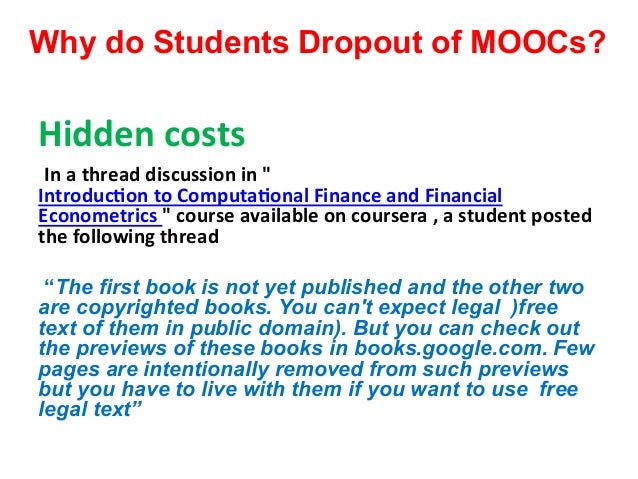 Why do Students Dropout of MOOCs?

Hidden costs

In a thread discussion in " Introduction to Computational Finance and Financial Econometrics " course available on coursera , a student posted the following thread

"The first book is not yet published and the other two are copyrighted books. You can't expect legal )free text of them in public domain). But you can check out the previews of these books in books.google.com. Few pages are intentionally removed from such previews but you have to live with them if you want to use free legal text"